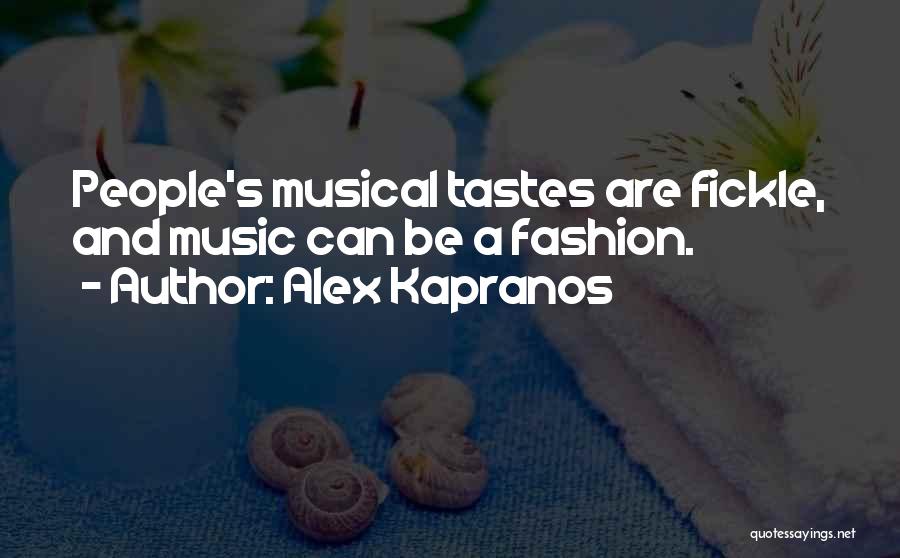 People's musical tastes are fickle, and music can be a fashion.
- Author: Alex Kapranos

quotessayings.net